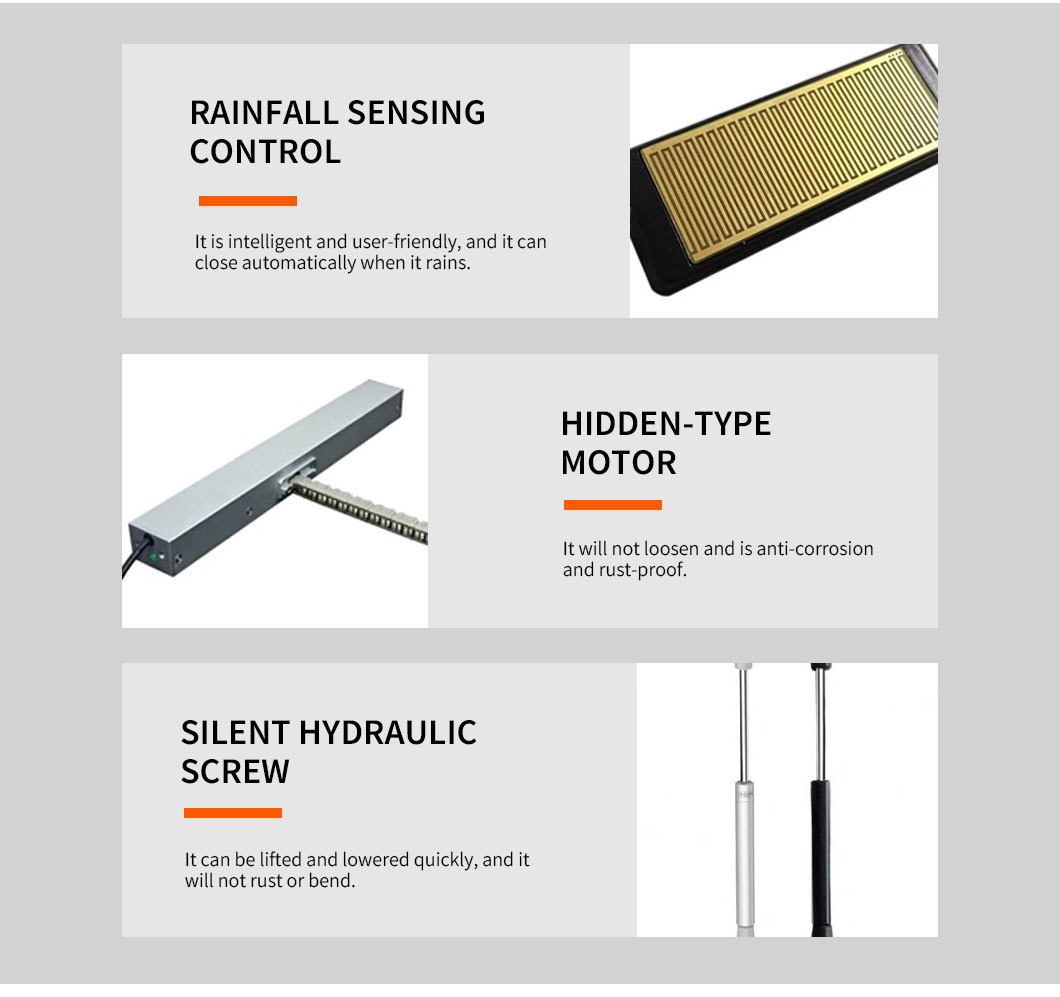 RAINFALL SENSING CONTROL

It is intelligent and user-friendly, and it can close automatically when it rains.

HIDDEN-TYPE MOTOR

It will not loosen and is anti-corrosion and rust-proof.

SILENT HYDRAULIC SCREW

It can be lifted and lowered quickly, and it will not rust or bend.